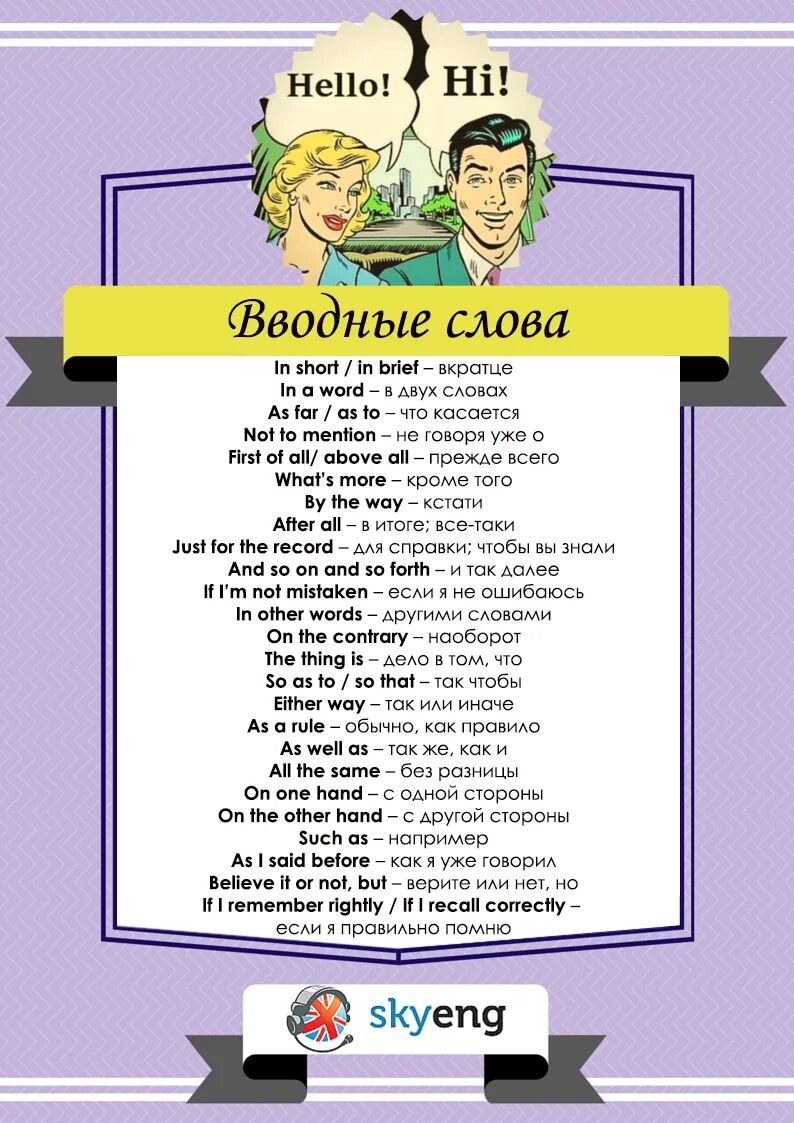 Hello! Hi!

Вводные слова

In short / in brief – вкратце
In a word – в двух словах
As far / as to – что касается
Not to mention – не говоря уже о
First of all/ above all – прежде всего
What's more – кроме того
By the way – кстати
After all – в итоге; все-таки
Just for the record – для справки; чтобы вы знали
And so on and so forth – и так далее
If I'm not mistaken – если я не ошибаюсь
In other words – другими словами
On the contrary – наоборот
The thing is – дело в том, что
So as to / so that – так чтобы
Either way – так или иначе
As a rule – обычно, как правило
As well as – так же, как и
All the same – без разницы
On one hand – с одной стороны
On the other hand – с другой стороны
Such as – например
As I said before – как я уже говорил
Believe it or not, but – верите или нет, но
If I remember rightly / If I recall correctly – если я правильно помню

skyeng